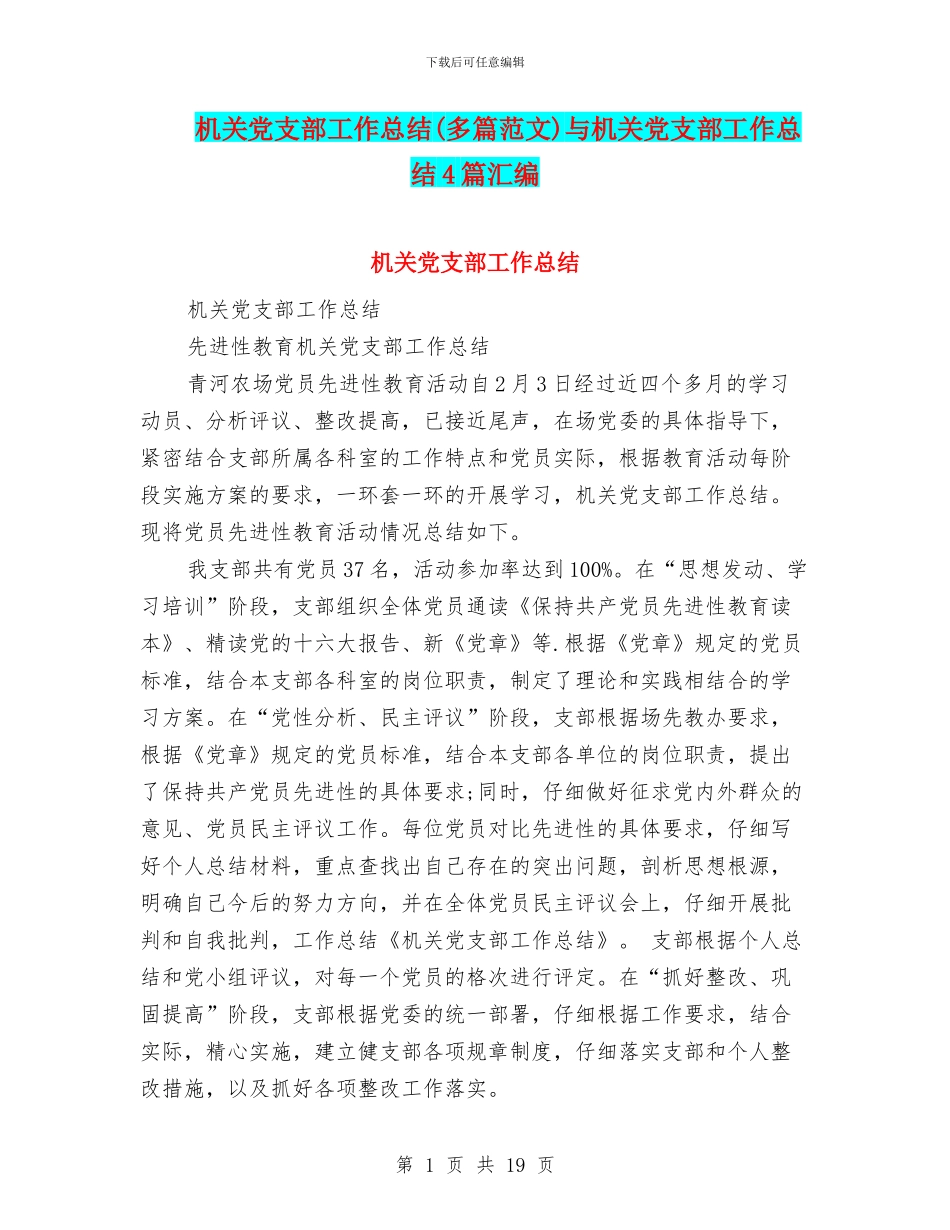 下载后可任意编辑

机关党支部工作总结(多篇范文)与机关党支部工作总结4篇汇编

机关党支部工作总结

机关党支部工作总结

先进性教育机关党支部工作总结

青河农场党员先进性教育活动自2月3日经过近四个多月的学习动员、分析评议、整改提高，已接近尾声，在场党委的具体指导下，紧密结合支部所属各科室的工作特点和党员实际，根据教育活动每阶段实施方案的要求，一环套一环的开展学习，机关党支部工作总结。现将党员先进性教育活动情况总结如下。

我支部共有党员37名，活动参加率达到100%。在“思想发动、学习培训”阶段，支部组织全体党员通读《保持共产党员先进性教育读本》、精读党的十六大报告、新《党章》等.根据《党章》规定的党员标准，结合本支部各科室的岗位职责，制定了理论和实践相结合的学习方案。在“党性分析、民主评议”阶段，支部根据场先教办要求，根据《党章》规定的党员标准，结合本支部各单位的岗位职责，提出了保持共产党员先进性的具体要求;同时，仔细做好征求党内外群众的意见、党员民主评议工作。每位党员对比先进性的具体要求，仔细写好个人总结材料，重点查找出自己存在的突出问题，剖析思想根源，明确自己今后的努力方向，并在全体党员民主评议会上，仔细开展批判和自我批判，工作总结《机关党支部工作总结》。 支部根据个人总结和党小组评议，对每一个党员的格次进行评定。在“抓好整改、巩固提高”阶段，支部根据党委的统一部署，仔细根据工作要求，结合实际，精心实施，建立健支部各项规章制度，仔细落实支部和个人整改措施，以及抓好各项整改工作落实。

第 1 页 共 19 页